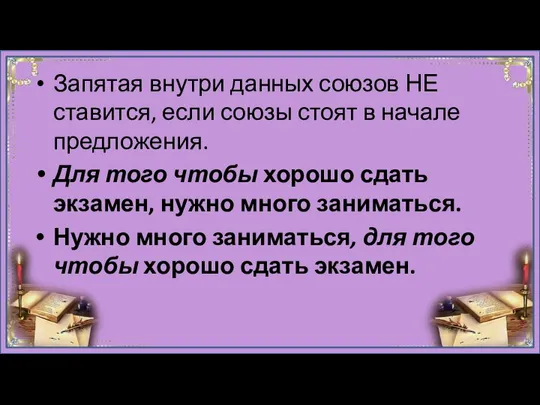 • Запятая внутри данных союзов НЕ ставится, если союзы стоят в начале предложения.

• Для того чтобы хорошо сдать экзамен, нужно много заниматься.

• Нужно много заниматься, для того чтобы хорошо сдать экзамен.